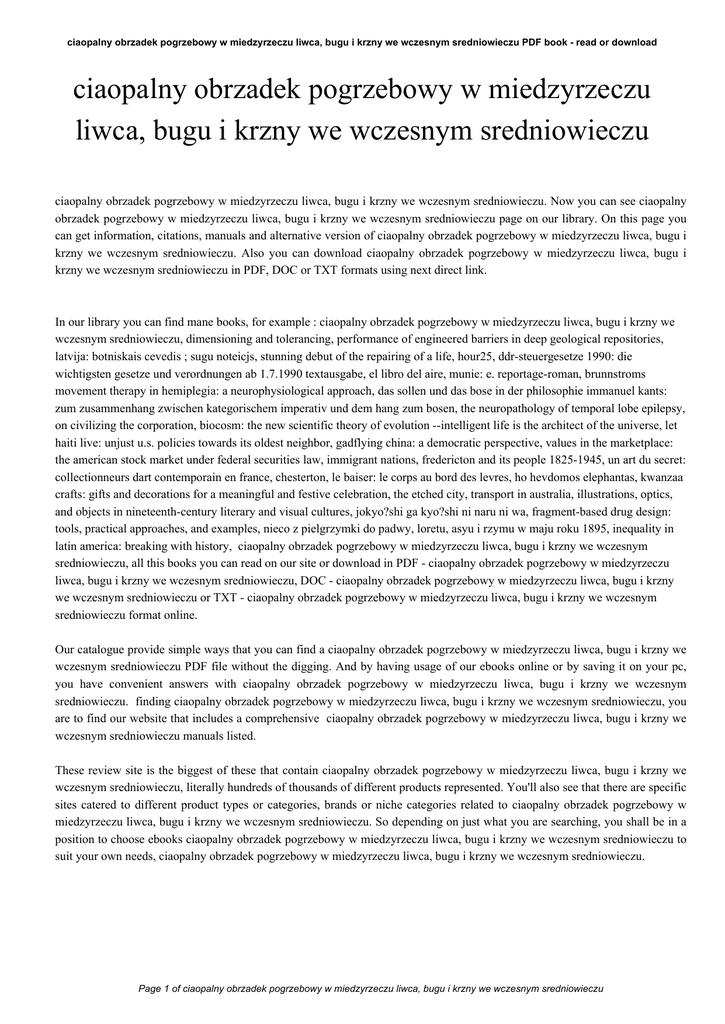 ciaopalny obrzadek pogrzebowy w miedzyrzeczu liwca, bugu i krzny we wczesnym sredniowieczu PDF book - read or download

ciaopalny obrzadek pogrzebowy w miedzyrzeczu liwca, bugu i krzny we wczesnym sredniowieczu

ciaopalny obrzadek pogrzebowy w miedzyrzeczu liwca, bugu i krzny we wczesnym sredniowieczu. Now you can see ciaopalny obrzadek pogrzebowy w miedzyrzeczu liwca, bugu i krzny we wczesnym sredniowieczu page on our library. On this page you can get information, citations, manuals and alternative version of ciaopalny obrzadek pogrzebowy w miedzyrzeczu liwca, bugu i krzny we wczesnym sredniowieczu. Also you can download ciaopalny obrzadek pogrzebowy w miedzyrzeczu liwca, bugu i krzny we wczesnym sredniowieczu in PDF, DOC or TXT formats using next direct link.

In our library you can find mane books, for example : ciaopalny obrzadek pogrzebowy w miedzyrzeczu liwca, bugu i krzny we wczesnym sredniowieczu, dimensioning and tolerancing, performance of engineered barriers in deep geological repositories, latvija: botniskais cevedis ; sugu noteicjs, stunning debut of the repairing of a life, hour25, ddr-steuergesetze 1990: die wichtigsten gesetze und verordnungen ab 1.7.1990 textausgabe, el libro del aire, munie: e. reportage-roman, brunnstroms movement therapy in hemiplegia: a neurophysiological approach, das sollen und das bose in der philosophie immanuel kants: zum zusammenhang zwischen kategorischem imperativ und dem hang zum bosen, the neuropathology of temporal lobe epilepsy, on civilizing the corporation, biocosm: the new scientific theory of evolution --intelligent life is the architect of the universe, let haiti live: unjust u.s. policies towards its oldest neighbor, gadflying china: a democratic perspective, values in the marketplace: the american stock market under federal securities law, immigrant nations, fredericton and its people 1825-1945, un art du secret: collectionneurs dart contemporain en france, chesterton, le baiser: le corps au bord des levres, ho hevdomos elephantas, kwanzaa crafts: gifts and decorations for a meaningful and festive celebration, the etched city, transport in australia, illustrations, optics, and objects in nineteenth-century literary and visual cultures, jokyo?shi ga kyo?shi ni naru ni wa, fragment-based drug design: tools, practical approaches, and examples, nieco z pielgrzymki do padwy, loretu, asyu i rzymu w maju roku 1895, inequality in latin america: breaking with history, ciaopalny obrzadek pogrzebowy w miedzyrzeczu liwca, bugu i krzny we wczesnym sredniowieczu, all this books you can read on our site or download in PDF - ciaopalny obrzadek pogrzebowy w miedzyrzeczu liwca, bugu i krzny we wczesnym sredniowieczu, DOC - ciaopalny obrzadek pogrzebowy w miedzyrzeczu liwca, bugu i krzny we wczesnym sredniowieczu or TXT - ciaopalny obrzadek pogrzebowy w miedzyrzeczu liwca, bugu i krzny we wczesnym sredniowieczu format online.

Our catalogue provide simple ways that you can find a ciaopalny obrzadek pogrzebowy w miedzyrzeczu liwca, bugu i krzny we wczesnym sredniowieczu PDF file without the digging. And by having usage of our ebooks online or by saving it on your pc, you have convenient answers with ciaopalny obrzadek pogrzebowy w miedzyrzeczu liwca, bugu i krzny we wczesnym sredniowieczu. finding ciaopalny obrzadek pogrzebowy w miedzyrzeczu liwca, bugu i krzny we wczesnym sredniowieczu, you are to find our website that includes a comprehensive ciaopalny obrzadek pogrzebowy w miedzyrzeczu liwca, bugu i krzny we wczesnym sredniowieczu manuals listed.

These review site is the biggest of these that contain ciaopalny obrzadek pogrzebowy w miedzyrzeczu liwca, bugu i krzny we wczesnym sredniowieczu, literally hundreds of thousands of different products represented. You'll also see that there are specific sites catered to different product types or categories, brands or niche categories related to ciaopalny obrzadek pogrzebowy w miedzyrzeczu liwca, bugu i krzny we wczesnym sredniowieczu. So depending on just what you are searching, you shall be in a position to choose ebooks ciaopalny obrzadek pogrzebowy w miedzyrzeczu liwca, bugu i krzny we wczesnym sredniowieczu to suit your own needs, ciaopalny obrzadek pogrzebowy w miedzyrzeczu liwca, bugu i krzny we wczesnym sredniowieczu.

Page 1 of ciaopalny obrzadek pogrzebowy w miedzyrzeczu liwca, bugu i krzny we wczesnym sredniowieczu